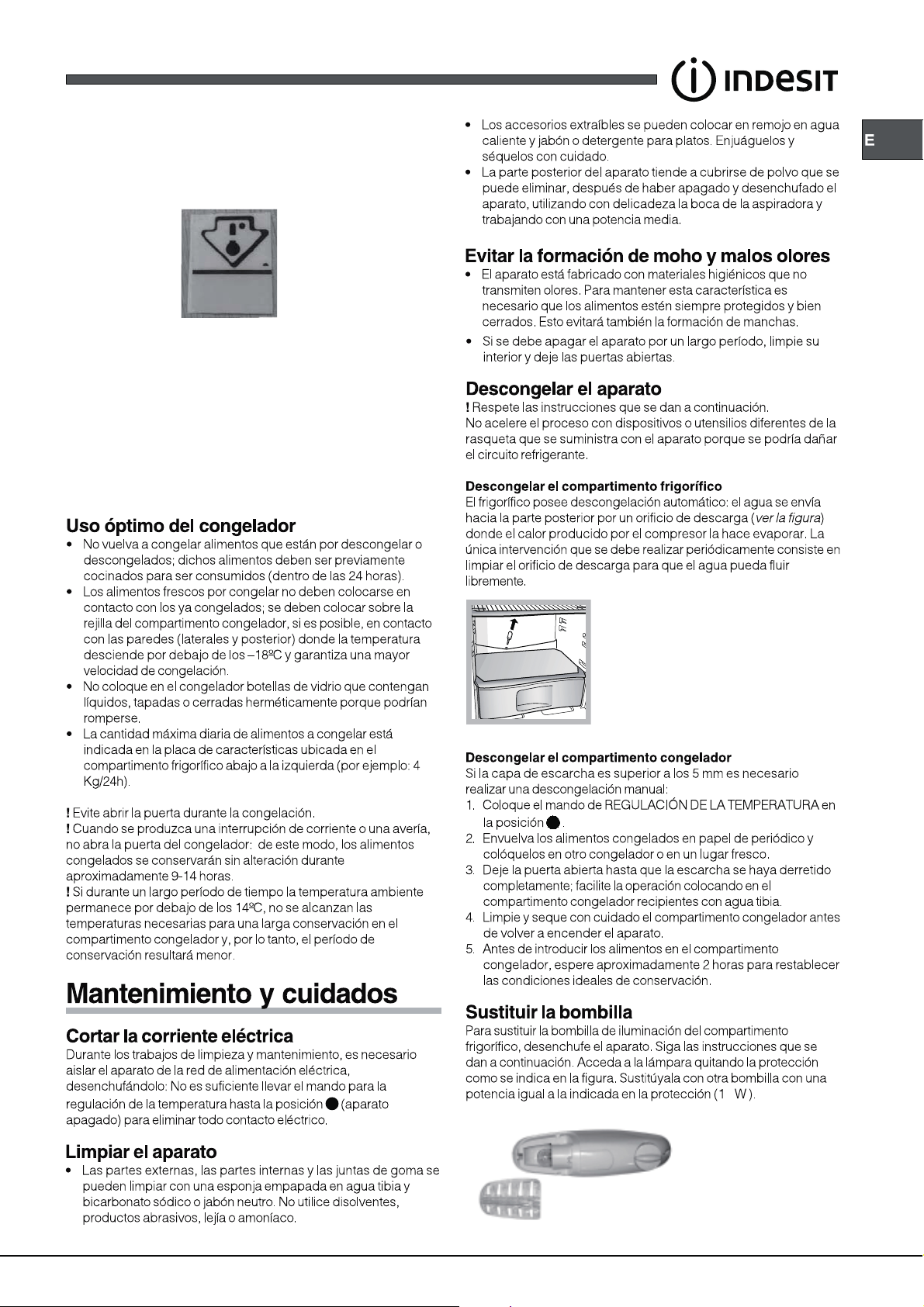 INDESIT

E

Uso óptimo del congelador

• No vuelva a congelar alimentos que están por descongelar o descongelados; dichos alimentos deben ser previamente cocinados para ser consumidos (dentro de las 24 horas).
• Los alimentos frescos por congelar no deben colocarse en contacto con los ya congelados; se deben colocar sobre la rejilla del compartimento congelador, si es posible, en contacto con las paredes (laterales y posterior) donde la temperatura desciende por debajo de los –18ºC y garantiza una mayor velocidad de congelación.
• No coloque en el congelador botellas de vidrio que contengan líquidos, tapadas o cerradas herméticamente porque podrían romperse.
• La cantidad máxima diaria de alimentos a congelar está indicada en la placa de características ubicada en el compartimento frigorífico abajo a la izquierda (por ejemplo: 4 Kg/24h).

! Evite abrir la puerta durante la congelación.
! Cuando se produzca una interrupción de corriente o una avería, no abra la puerta del congelador: de este modo, los alimentos congelados se conservarán sin alteración durante aproximadamente 9-14 horas.
! Si durante un largo período de tiempo la temperatura ambiente permanece por debajo de los 14ºC, no se alcanzan las temperaturas necesarias para una larga conservación en el compartimento congelador y, por lo tanto, el período de conservación resultará menor.

Mantenimiento y cuidados

Cortar la corriente eléctrica

Durante los trabajos de limpieza y mantenimiento, es necesario aislar el aparato de la red de alimentación eléctrica, desenchufándolo: No es suficiente llevar el mando para la regulación de la temperatura hasta la posición ● (aparato apagado) para eliminar todo contacto eléctrico.

Limpiar el aparato

• Las partes externas, las partes internas y las juntas de goma se pueden limpiar con una esponja empapada en agua tibia y bicarbonato sódico o jabón neutro. No utilice disolventes, productos abrasivos, lejía o amoníaco.
• Los accesorios extraíbles se pueden colocar en remojo en agua caliente y jabón o detergente para platos. Enjuáguelos y séquelos con cuidado.
• La parte posterior del aparato tiende a cubrirse de polvo que se puede eliminar, después de haber apagado y desenchufado el aparato, utilizando con delicadeza la boca de la aspiradora y trabajando con una potencia media.

Evitar la formación de moho y malos olores

• El aparato está fabricado con materiales higiénicos que no transmiten olores. Para mantener esta característica es necesario que los alimentos estén siempre protegidos y bien cerrados. Esto evitará también la formación de manchas.
• Si se debe apagar el aparato por un largo período, limpie su interior y deje las puertas abiertas.

Descongelar el aparato

! Respete las instrucciones que se dan a continuación.
No acelere el proceso con dispositivos o utensilios diferentes de la rasqueta que se suministra con el aparato porque se podría dañar el circuito refrigerante.

Descongelar el compartimento frigorífico

El frigorífico posee descongelación automático: el agua se envía hacia la parte posterior por un orificio de descarga (ver la figura) donde el calor producido por el compresor la hace evaporar. La única intervención que se debe realizar periódicamente consiste en limpiar el orificio de descarga para que el agua pueda fluir libremente.

Descongelar el compartimento congelador

Si la capa de escarcha es superior a los 5 mm es necesario realizar una descongelación manual:
1. Coloque el mando de REGULACIÓN DE LA TEMPERATURA en la posición ●.
2. Envuelva los alimentos congelados en papel de periódico y colóquelos en otro congelador o en un lugar fresco.
3. Deje la puerta abierta hasta que la escarcha se haya derretido completamente; facilite la operación colocando en el compartimento congelador recipientes con agua tibia.
4. Limpie y seque con cuidado el compartimento congelador antes de volver a encender el aparato.
5. Antes de introducir los alimentos en el compartimento congelador, espere aproximadamente 2 horas para restablecer las condiciones ideales de conservación.

Sustituir la bombilla

Para sustituir la bombilla de iluminación del compartimento frigorífico, desenchufe el aparato. Siga las instrucciones que se dan a continuación. Acceda a la lámpara quitando la protección como se indica en la figura. Sustitúyala con otra bombilla con una potencia igual a la indicada en la protección (1 W ).